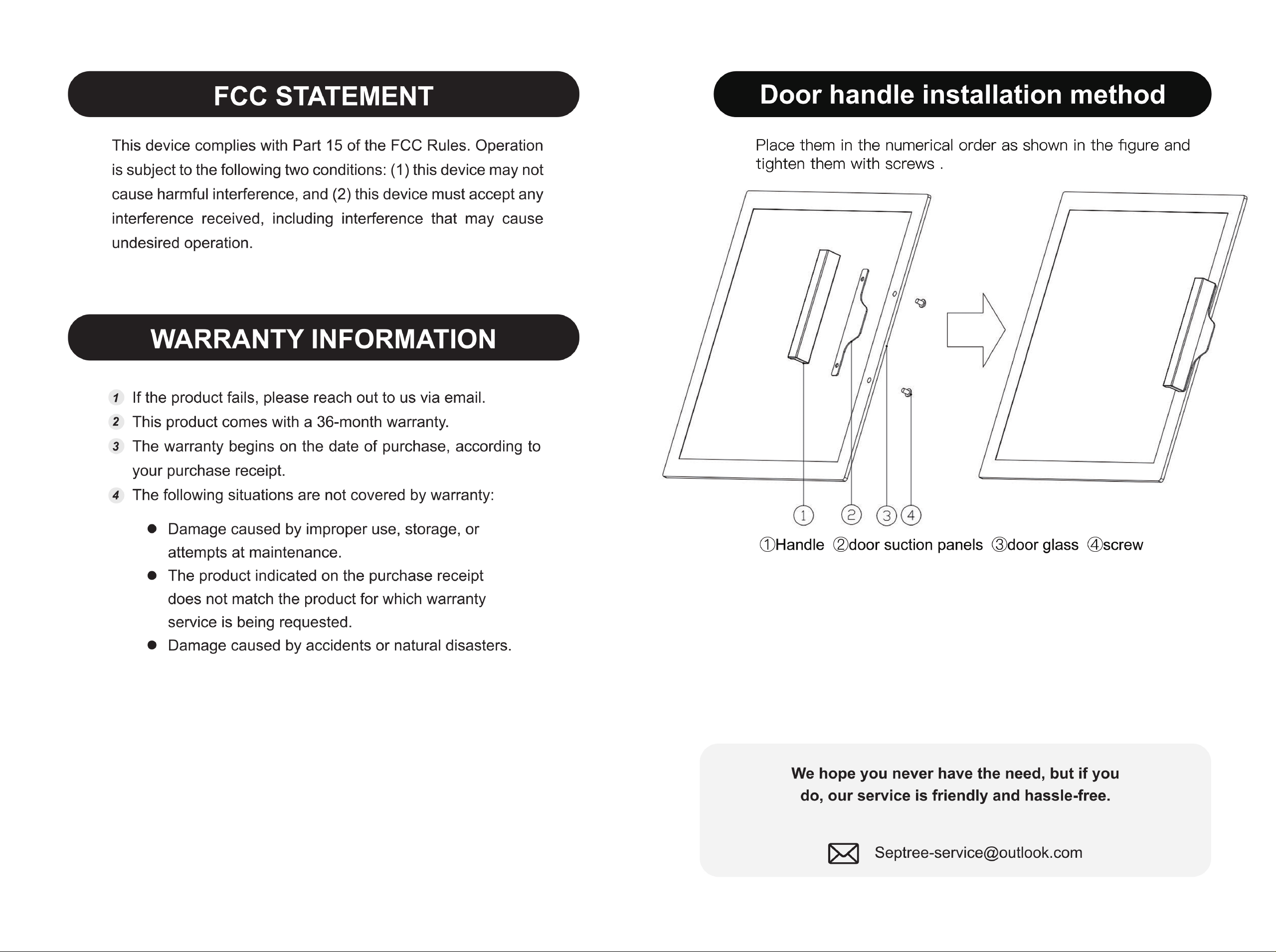 FCC STATEMENT

This device complies with Part 15 of the FCC Rules. Operation is subject to the following two conditions: (1) this device may not cause harmful interference, and (2) this device must accept any interference received, including interference that may cause undesired operation.

WARRANTY INFORMATION

1 If the product fails, please reach out to us via email.
2 This product comes with a 36-month warranty.
3 The warranty begins on the date of purchase, according to your purchase receipt.
4 The following situations are not covered by warranty:

• Damage caused by improper use, storage, or attempts at maintenance.
• The product indicated on the purchase receipt does not match the product for which warranty service is being requested.
• Damage caused by accidents or natural disasters.

Door handle installation method

Place them in the numerical order as shown in the figure and tighten them with screws .

① ② ③ ④

①Handle ②door suction panels ③door glass ④screw

We hope you never have the need, but if you do, our service is friendly and hassle-free.

Septree-service@outlook.com